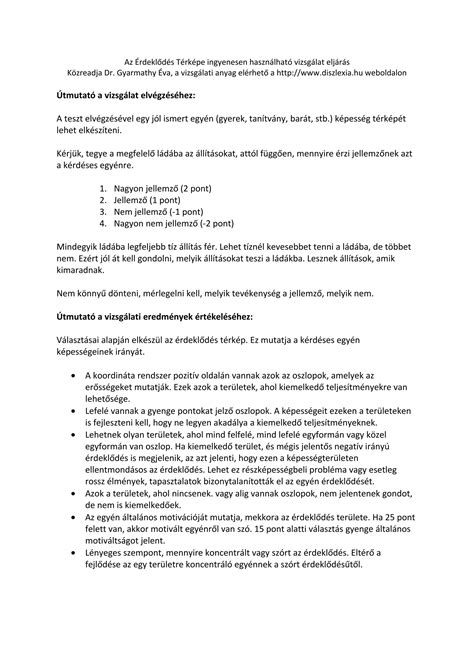 Az Érdeklődés Térképe ingyenesen használható vizsgálat eljárás
Közreadja Dr. Gyarmathy Éva, a vizsgálati anyag elérhető a http://www.diszlexia.hu weboldalon

Útmutató a vizsgálat elvégzéséhez:

A teszt elvégzésével egy jól ismert egyén (gyerek, tanítvány, barát, stb.) képesség térképét lehet elkészíteni.

Kérjük, tegye a megfelelő ládába az állításokat, attól függően, mennyire érzi jellemzőnek azt a kérdéses egyénre.

1. Nagyon jellemző (2 pont)
2. Jellemző (1 pont)
3. Nem jellemző (-1 pont)
4. Nagyon nem jellemző (-2 pont)

Mindegyik ládába legfeljebb tíz állítás fér. Lehet tíznél kevesebbet tenni a ládába, de többet nem. Ezért jól át kell gondolni, melyik állításokat teszi a ládákba. Lesznek állítások, amik kimaradnak.

Nem könnyű dönteni, mérlegelni kell, melyik tevékenység a jellemző, melyik nem.

Útmutató a vizsgálati eredmények értékeléséhez:

Választásai alapján elkészül az érdeklődés térkép. Ez mutatja a kérdéses egyén képességeinek irányát.

• A koordináta rendszer pozitív oldalán vannak azok az oszlopok, amelyek az erősségeket mutatják. Ezek azok a területek, ahol kiemelkedő teljesítményekre van lehetősége.
• Lefelé vannak a gyenge pontokat jelző oszlopok. A képességeit ezeken a területeken is fejleszteni kell, hogy ne legyen akadálya a kiemelkedő teljesítményeknek.
• Lehetnek olyan területek, ahol mind felfelé, mind lefelé egyformán vagy közel egyformán van oszlop. Ha kiemelkedő terület, és mégis jelentős negatív irányú érdeklődés is megjelenik, az azt jelenti, hogy ezen a képességterületen ellentmondásos az érdeklődés. Lehet ez részképességbeli probléma vagy esetleg rossz élmények, tapasztalatok bizonytalanították el az egyén érdeklődését.
• Azok a területek, ahol nincsenek. vagy alig vannak oszlopok, nem jelentenek gondot, de nem is kiemelkedőek.
• Az egyén általános motivációját mutatja, mekkora az érdeklődés területe. Ha 25 pont felett van, akkor motivált egyénről van szó. 15 pont alatti választás gyenge általános motiváltságot jelent.
• Lényeges szempont, mennyire koncentrált vagy szórt az érdeklődés. Eltérő a fejlődése az egy területre koncentráló egyénnek a szórt érdeklődésűtől.